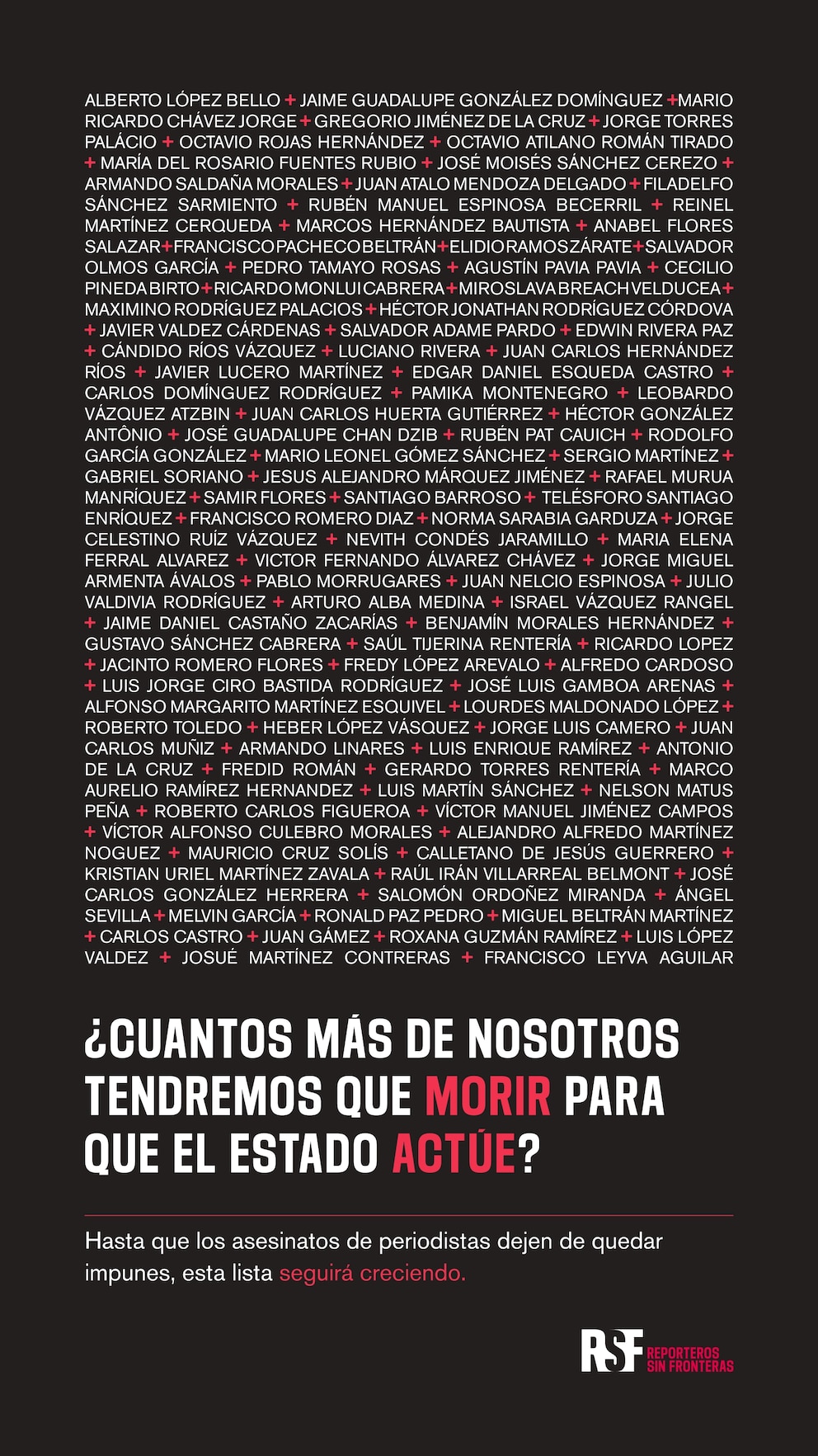 ALBERTO LÓPEZ BELLO + JAIME GUADALUPE GONZÁLEZ DOMÍNGUEZ + MARIO RICARDO CHÁVEZ JORGE + GREGORIO JIMÉNEZ DE LA CRUZ + JORGE TORRES PALÁCIO + OCTAVIO ROJAS HERNÁNDEZ + OCTAVIO ATILANO ROMÁN TIRADO + MARÍA DEL ROSARIO FUENTES RUBIO + JOSÉ MOISÉS SÁNCHEZ CEREZO + ARMANDO SALDAÑA MORALES + JUAN ATALO MENDOZA DELGADO + FILADELFO SÁNCHEZ SARMIENTO + RUBÉN MANUEL ESPINOSA BECERRIL + REINEL MARTÍNEZ CERQUEDA + MARCOS HERNÁNDEZ BAUTISTA + ANABEL FLORES SALAZAR + FRANCISCO PACHECO BELTRÁN + ELIDIO RAMOS ZÁRATE + SALVADOR OLMOS GARCÍA + PEDRO TAMAYO ROSAS + AGUSTÍN PAVIA PAVIA + CECILIO PINEDA BIRTO + RICARDO MONLUI CABRERA + MIROSLAVA BREACH VELDUCEA + MAXIMINO RODRÍGUEZ PALACIOS + HÉCTOR JONATHAN RODRÍGUEZ CÓRDOVA + JAVIER VALDEZ CÁRDENAS + SALVADOR ADAME PARDO + EDWIN RIVERA PAZ + CÁNDIDO RÍOS VÁZQUEZ + LUCIANO RIVERA + JUAN CARLOS HERNÁNDEZ RÍOS + JAVIER LUCERO MARTÍNEZ + EDGAR DANIEL ESQUEDA CASTRO + CARLOS DOMÍNGUEZ RODRÍGUEZ + PAMIKA MONTENEGRO + LEOBARDO VÁZQUEZ ATZBIN + JUAN CARLOS HUERTA GUTIÉRREZ + HÉCTOR GONZÁLEZ ANTÔNIO + JOSÉ GUADALUPE CHAN DZIB + RUBÉN PAT CAUICH + RODOLFO GARCÍA GONZÁLEZ + MARIO LEONEL GÓMEZ SÁNCHEZ + SERGIO MARTÍNEZ + GABRIEL SORIANO + JESUS ALEJANDRO MÁRQUEZ JIMÉNEZ + RAFAEL MURUA MANRÍQUEZ + SAMIR FLORES + SANTIAGO BARROSO + TELÉSFORO SANTIAGO ENRÍQUEZ + FRANCISCO ROMERO DIAZ + NORMA SARABIA GARDUZA + JORGE CELESTINO RUÍZ VÁZQUEZ + NEVITH CONDÉS JARAMILLO + MARIA ELENA FERRAL ALVAREZ + VICTOR FERNANDO ÁLVAREZ CHÁVEZ + JORGE MIGUEL ARMENTA ÁVALOS + PABLO MORRUGARES + JUAN NELCIO ESPINOSA + JULIO VALDIVIA RODRÍGUEZ + ARTURO ALBA MEDINA + ISRAEL VÁZQUEZ RANGEL + JAIME DANIEL CASTAÑO ZACARÍAS + BENJAMÍN MORALES HERNÁNDEZ + GUSTAVO SÁNCHEZ CABRERA + SAÚL TIJERINA RENTERÍA + RICARDO LOPEZ + JACINTO ROMERO FLORES + FREDY LÓPEZ AREVALO + ALFREDO CARDOSO + LUIS JORGE CIRO BASTIDA RODRÍGUEZ + JOSÉ LUIS GAMBOA ARENAS + ALFONSO MARGARITO MARTÍNEZ ESQUIVEL + LOURDES MALDONADO LÓPEZ + ROBERTO TOLEDO + HEBER LÓPEZ VÁSQUEZ + JORGE LUIS CAMERO + JUAN CARLOS MUÑIZ + ARMANDO LINARES + LUIS ENRIQUE RAMÍREZ + ANTONIO DE LA CRUZ + FREDID ROMÁN + GERARDO TORRES RENTERÍA + MARCO AURELIO RAMÍREZ HERNANDEZ + LUIS MARTÍN SÁNCHEZ + NELSON MATUS PEÑA + ROBERTO CARLOS FIGUEROA + VÍCTOR MANUEL JIMÉNEZ CAMPOS + VÍCTOR ALFONSO CULEBRO MORALES + ALEJANDRO ALFREDO MARTÍNEZ NOGUEZ + MAURICIO CRUZ SOLÍS + CALLETANO DE JESÚS GUERRERO + KRISTIAN URIEL MARTÍNEZ ZAVALA + RAÚL IRÁN VILLARREAL BELMONT + JOSÉ CARLOS GONZÁLEZ HERRERA + SALOMÓN ORDOÑEZ MIRANDA + ÁNGEL SEVILLA + MELVIN GARCÍA + RONALD PAZ PEDRO + MIGUEL BELTRÁN MARTÍNEZ + CARLOS CASTRO + JUAN GÁMEZ + ROXANA GUZMÁN RAMÍREZ + LUIS LÓPEZ VALDEZ + JOSUÉ MARTÍNEZ CONTRERAS + FRANCISCO LEYVA AGUILAR

¿CUANTOS MÁS DE NOSOTROS TENDREMOS QUE MORIR PARA QUE EL ESTADO ACTÚE?

Hasta que los asesinatos de periodistas dejen de quedar impunes, esta lista seguirá creciendo.

RSF REPORTEROS SIN FRONTERAS